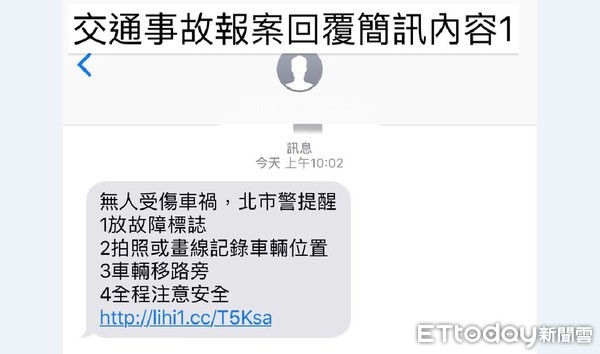 交通事故報案回覆簡訊內容1

訊息
今天 上午10:02

無人受傷車禍，北市警提醒
1放故障標誌
2拍照或畫線記錄車輛位置
3車輛移路旁
4全程注意安全
http://lihi1.cc/T5Ksa

ETtoday新聞雲